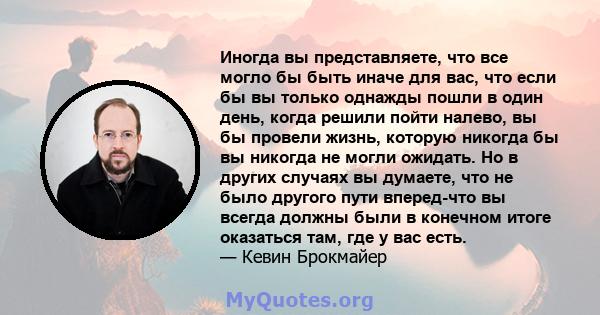 Иногда вы представляете, что все могло бы быть иначе для вас, что если бы вы только однажды пошли в один день, когда решили пойти налево, вы бы провели жизнь, которую никогда бы вы никогда не могли ожидать. Но в других случаях вы думаете, что не было другого пути вперед-что вы всегда должны были в конечном итоге оказаться там, где у вас есть.
— Кевин Брокмайер

MyQuotes.org